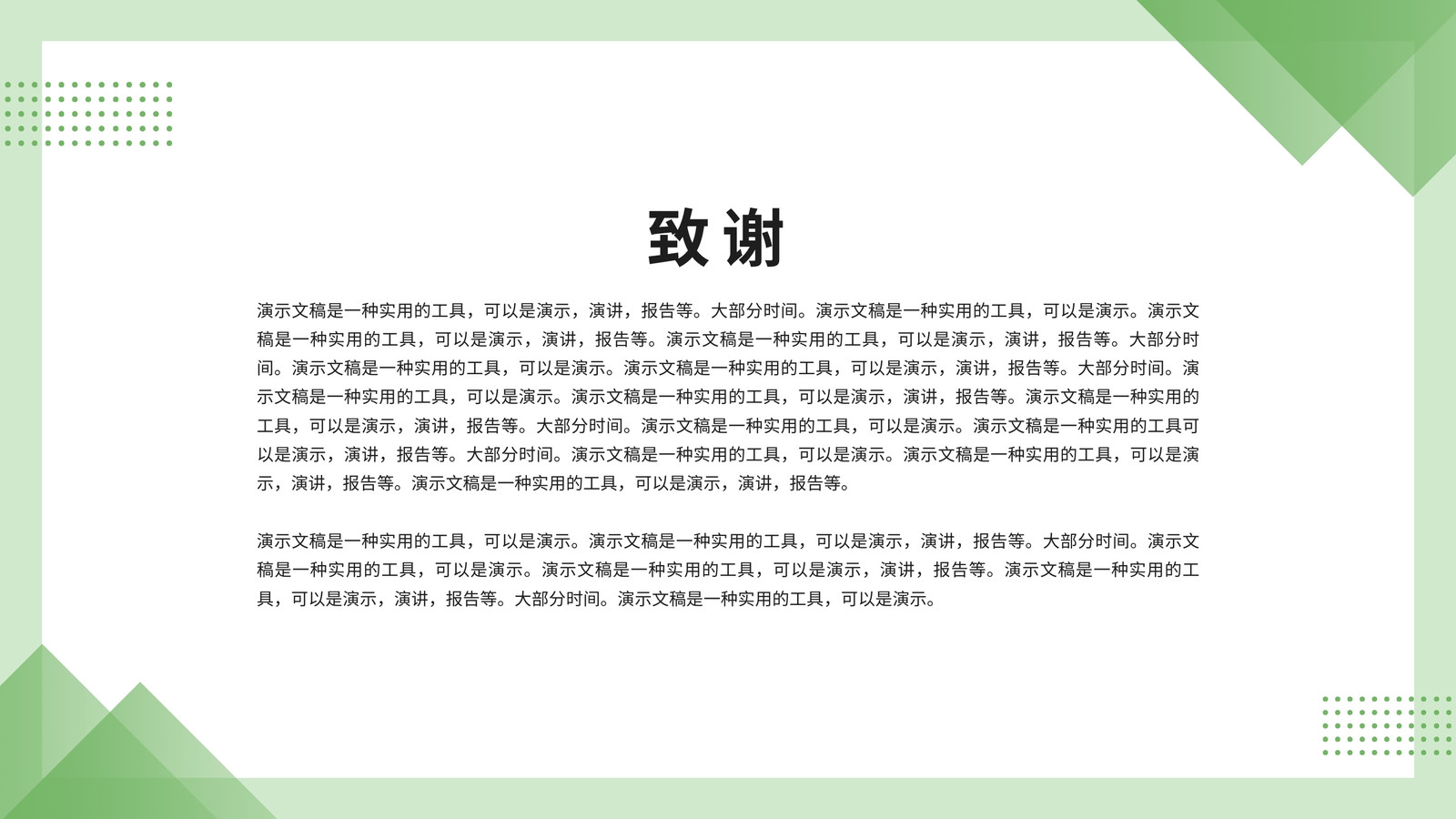 致谢

演示文稿是一种实用的工具，可以是演示，演讲，报告等。大部分时间。演示文稿是一种实用的工具，可以是演示。演示文稿是一种实用的工具，可以是演示，演讲，报告等。演示文稿是一种实用的工具，可以是演示，演讲，报告等。大部分时间。演示文稿是一种实用的工具，可以是演示。演示文稿是一种实用的工具，可以是演示，演讲，报告等。大部分时间。演示文稿是一种实用的工具，可以是演示。演示文稿是一种实用的工具，可以是演示，演讲，报告等。演示文稿是一种实用的工具，可以是演示，演讲，报告等。大部分时间。演示文稿是一种实用的工具，可以是演示。演示文稿是一种实用的工具可以是演示，演讲，报告等。大部分时间。演示文稿是一种实用的工具，可以是演示。演示文稿是一种实用的工具，可以是演示，演讲，报告等。演示文稿是一种实用的工具，可以是演示，演讲，报告等。

演示文稿是一种实用的工具，可以是演示。演示文稿是一种实用的工具，可以是演示，演讲，报告等。大部分时间。演示文稿是一种实用的工具，可以是演示。演示文稿是一种实用的工具，可以是演示，演讲，报告等。演示文稿是一种实用的工具，可以是演示，演讲，报告等。大部分时间。演示文稿是一种实用的工具，可以是演示。